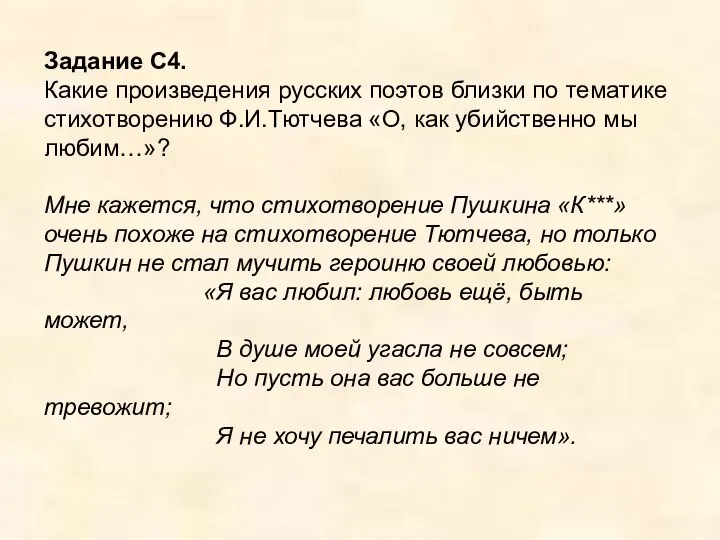 Задание С4.
Какие произведения русских поэтов близки по тематике стихотворению Ф.И.Тютчева «О, как убийственно мы любим…»?

Мне кажется, что стихотворение Пушкина «К***» очень похоже на стихотворение Тютчева, но только Пушкин не стал мучить героиню своей любовью:
«Я вас любил: любовь ещё, быть может,
В душе моей угасла не совсем;
Но пусть она вас больше не тревожит;
Я не хочу печалить вас ничем».